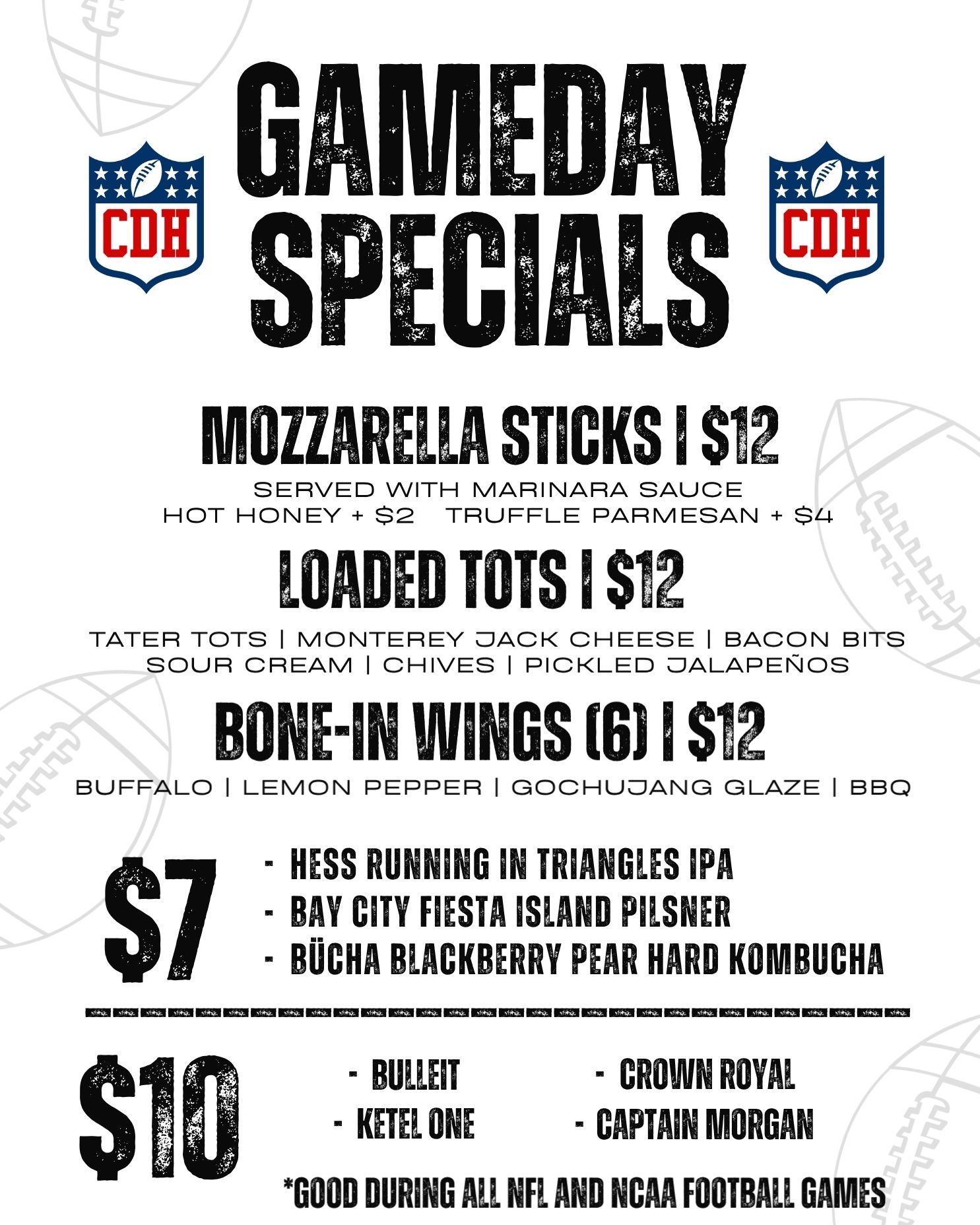 CDH

GAMEDAY SPECIALS

CDH

MOZZARELLA STICKS | $12

SERVED WITH MARINARA SAUCE
HOT HONEY + $2   TRUFFLE PARMESAN + $4

LOADED TOTS | $12

TATER TOTS | MONTEREY JACK CHEESE | BACON BITS
SOUR CREAM | CHIVES | PICKLED JALAPEÑOS

BONE-IN WINGS (6) | $12

BUFFALO | LEMON PEPPER | GOCHUJANG GLAZE | BBQ

$7

- HESS RUNNING IN TRIANGLES IPA
- BAY CITY FIESTA ISLAND PILSNER
- BÜCHA BLACKBERRY PEAR HARD KOMBUCHA

$10

- BULLEIT
- KETEL ONE
- CROWN ROYAL
- CAPTAIN MORGAN

*GOOD DURING ALL NFL AND NCAA FOOTBALL GAMES